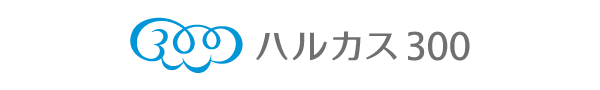 300 ハルカス 300